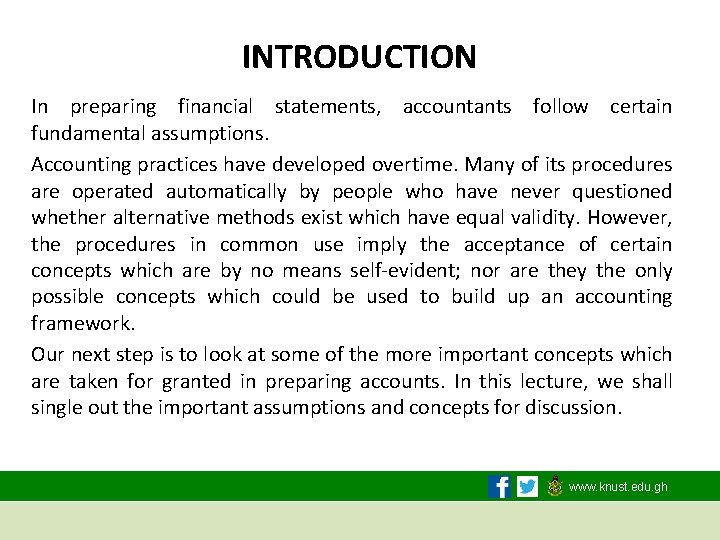 INTRODUCTION

In preparing financial statements, accountants follow certain fundamental assumptions.

Accounting practices have developed overtime. Many of its procedures are operated automatically by people who have never questioned whether alternative methods exist which have equal validity. However, the procedures in common use imply the acceptance of certain concepts which are by no means self-evident; nor are they the only possible concepts which could be used to build up an accounting framework.

Our next step is to look at some of the more important concepts which are taken for granted in preparing accounts. In this lecture, we shall single out the important assumptions and concepts for discussion.

www.knust.edu.gh